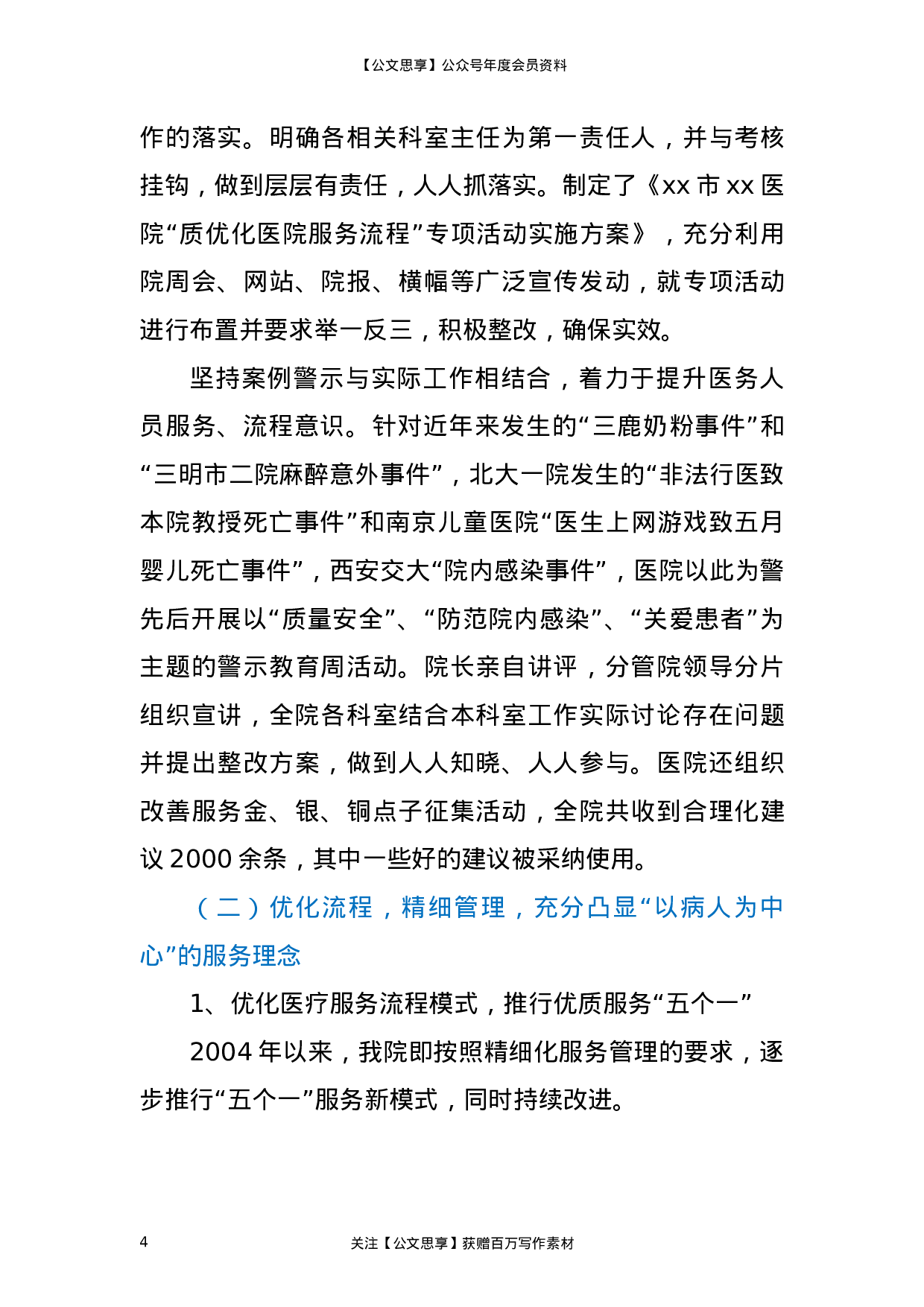 【公文思享】公众号年度会员资料

作的落实。明确各相关科室主任为第一责任人，并与考核挂钩，做到层层有责任，人人抓落实。制定了《xx 市 xx 医院“质优化医院服务流程”专项活动实施方案》，充分利用院周会、网站、院报、横幅等广泛宣传发动，就专项活动进行布置并要求举一反三，积极整改，确保实效。

坚持案例警示与实际工作相结合，着力于提升医务人员服务、流程意识。针对近年来发生的“三鹿奶粉事件”和“三明市二院麻醉意外事件”，北大一院发生的“非法行医致本院教授死亡事件”和南京儿童医院“医生上网游戏致五月婴儿死亡事件”，西安交大“院内感染事件”，医院以此为警先后开展以“质量安全”、“防范院内感染”、“关爱患者”为主题的警示教育周活动。院长亲自讲评，分管院领导分片组织宣讲，全院各科室结合本科室工作实际讨论存在问题并提出整改方案，做到人人知晓、人人参与。医院还组织改善服务金、银、铜点子征集活动，全院共收到合理化建议 2000 余条，其中一些好的建议被采纳使用。

（二）优化流程，精细管理，充分凸显“以病人为中心”的服务理念

1、优化医疗服务流程模式，推行优质服务“五个一”

2004 年以来，我院即按照精细化服务管理的要求，逐步推行“五个一”服务新模式，同时持续改进。

4

关注【公文思享】获赠百万写作素材